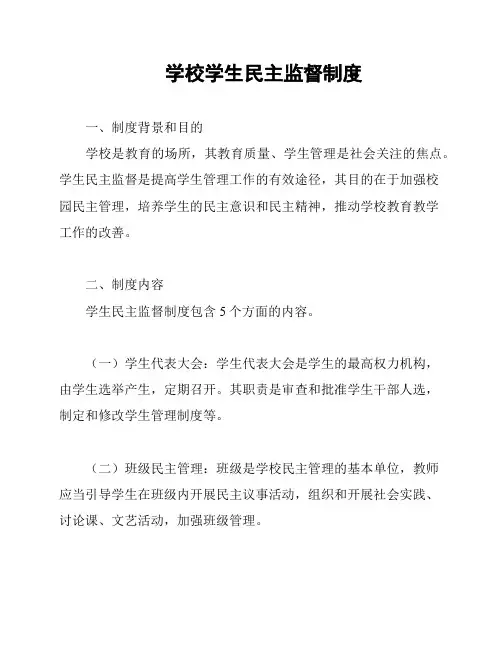 学校学生民主监督制度

一、制度背景和目的

学校是教育的场所，其教育质量、学生管理是社会关注的焦点。学生民主监督是提高学生管理工作的有效途径，其目的在于加强校园民主管理，培养学生的民主意识和民主精神，推动学校教育教学工作的改善。

二、制度内容

学生民主监督制度包含 5 个方面的内容。

（一）学生代表大会：学生代表大会是学生的最高权力机构，由学生选举产生，定期召开。其职责是审查和批准学生干部人选，制定和修改学生管理制度等。

（二）班级民主管理：班级是学校民主管理的基本单位，教师应当引导学生在班级内开展民主议事活动，组织和开展社会实践、讨论课、文艺活动，加强班级管理。